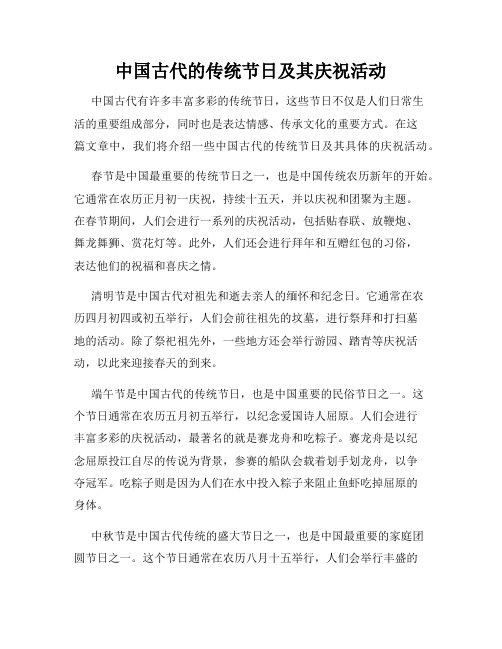 中国古代的传统节日及其庆祝活动

中国古代有许多丰富多彩的传统节日，这些节日不仅是人们日常生活的重要组成部分，同时也是表达情感、传承文化的重要方式。在这篇文章中，我们将介绍一些中国古代的传统节日及其具体的庆祝活动。

春节是中国最重要的传统节日之一，也是中国传统农历新年的开始。它通常在农历正月初一庆祝，持续十五天，并以庆祝和团聚为主题。在春节期间，人们会进行一系列的庆祝活动，包括贴春联、放鞭炮、舞龙舞狮、赏花灯等。此外，人们还会进行拜年和互赠红包的习俗，表达他们的祝福和喜庆之情。

清明节是中国古代对祖先和逝去亲人的缅怀和纪念日。它通常在农历四月初四或初五举行，人们会前往祖先的坟墓，进行祭拜和打扫墓地的活动。除了祭祀祖先外，一些地方还会举行游园、踏青等庆祝活动，以此来迎接春天的到来。

端午节是中国古代的传统节日，也是中国重要的民俗节日之一。这个节日通常在农历五月初五举行，以纪念爱国诗人屈原。人们会进行丰富多彩的庆祝活动，最著名的就是赛龙舟和吃粽子。赛龙舟是以纪念屈原投江自尽的传说为背景，参赛的船队会载着划手划龙舟，以争夺冠军。吃粽子则是因为人们在水中投入粽子来阻止鱼虾吃掉屈原的身体。

中秋节是中国古代传统的盛大节日之一，也是中国最重要的家庭团圆节日之一。这个节日通常在农历八月十五举行，人们会举行丰盛的